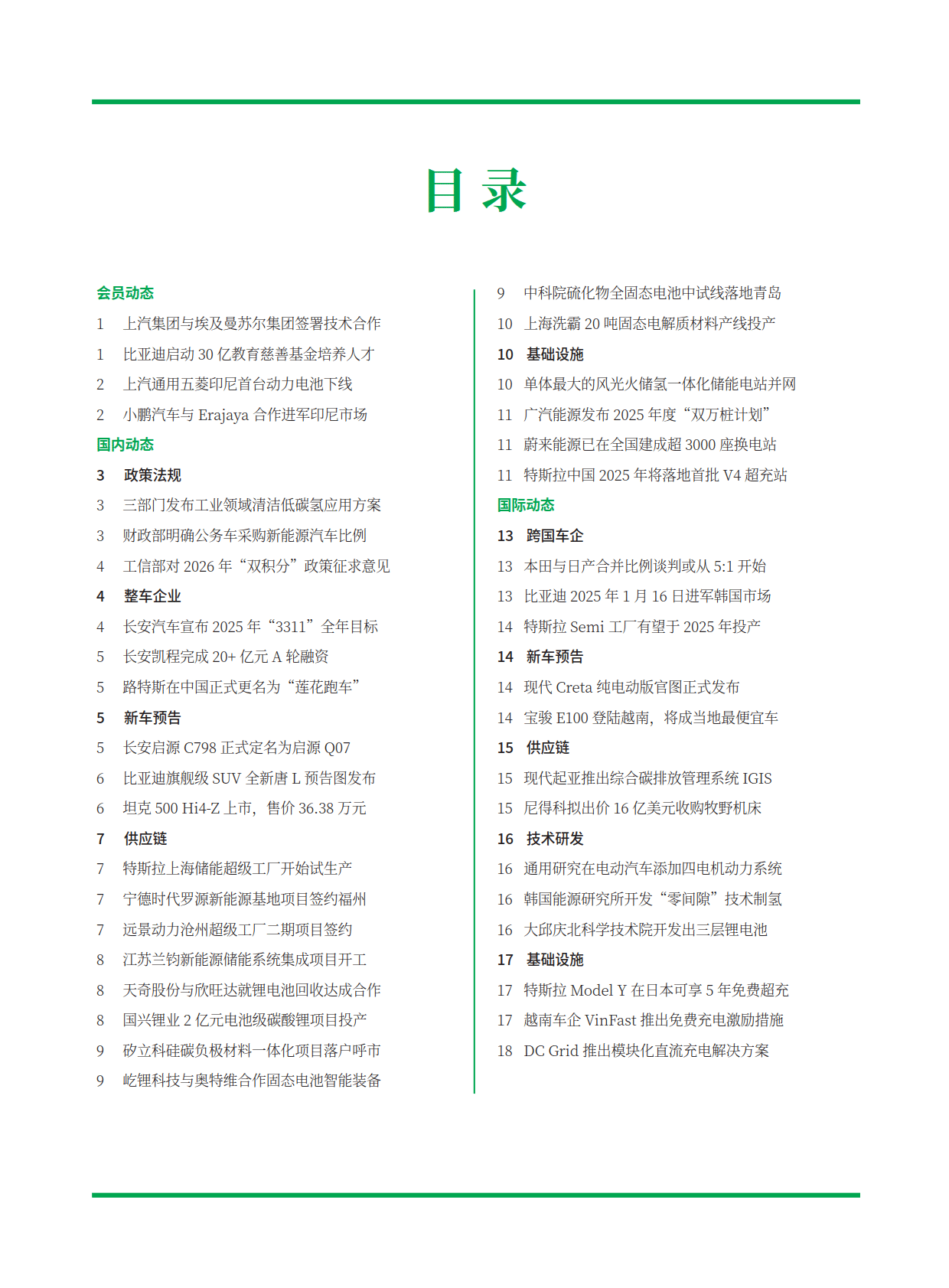 目 录

会员动态
1 上汽集团与埃及曼苏尔集团签署技术合作
1 比亚迪启动 30 亿教育慈善基金培养人才
2 上汽通用五菱印尼首台动力电池下线
2 小鹏汽车与 Erajaya 合作进军印尼市场
国内动态
3 政策法规
3 三部门发布工业领域清洁低碳氢应用方案
3 财政部明确公务车采购新能源汽车比例
4 工信部对 2026 年“双积分”政策征求意见
4 整车企业
4 长安汽车宣布 2025 年“3311”全年目标
5 长安凯程完成 20+ 亿元 A 轮融资
5 路特斯在中国正式更名为“莲花跑车”
5 新车预告
5 长安启源 C798 正式定名为启源 Q07
6 比亚迪旗舰级 SUV 全新唐 L 预告图发布
6 坦克 500 Hi4-Z 上市，售价 36.38 万元
7 供应链
7 特斯拉上海储能超级工厂开始试生产
7 宁德时代罗源新能源基地项目签约福州
7 远景动力沧州超级工厂二期项目签约
8 江苏兰钧新能源储能系统集成项目开工
8 天奇股份与欣旺达就锂电池回收达成合作
8 国兴锂业 2 亿元电池级碳酸锂项目投产
9 矽立科硅碳负极材料一体化项目落户呼市
9 屹锂科技与奥特维合作固态电池智能装备

9 中科院硫化物全固态电池中试线落地青岛
10 上海洗霸 20 吨固态电解质材料产线投产
10 基础设施
10 单体最大的风光火储氢一体化储能电站并网
11 广汽能源发布 2025 年度“双万桩计划”
11 蔚来能源已在全国建成超 3000 座换电站
11 特斯拉中国 2025 年将落地首批 V4 超充站
国际动态
13 跨国车企
13 本田与日产合并比例谈判或从 5:1 开始
13 比亚迪 2025 年 1 月 16 日进军韩国市场
14 特斯拉 Semi 工厂有望于 2025 年投产
14 新车预告
14 现代 Creta 纯电动版官图正式发布
14 宝骏 E100 登陆越南，将成当地最便宜车
15 供应链
15 现代起亚推出综合碳排放管理系统 IGIS
15 尼得科拟出价 16 亿美元收购牧野机床
16 技术研发
16 通用研究在电动汽车添加四电机动力系统
16 韩国能源研究所开发“零间隙”技术制氢
16 大邱庆北科学技术院开发出三层锂电池
17 基础设施
17 特斯拉 Model Y 在日本可享 5 年免费超充
17 越南车企 VinFast 推出免费充电激励措施
18 DC Grid 推出模块化直流充电解决方案